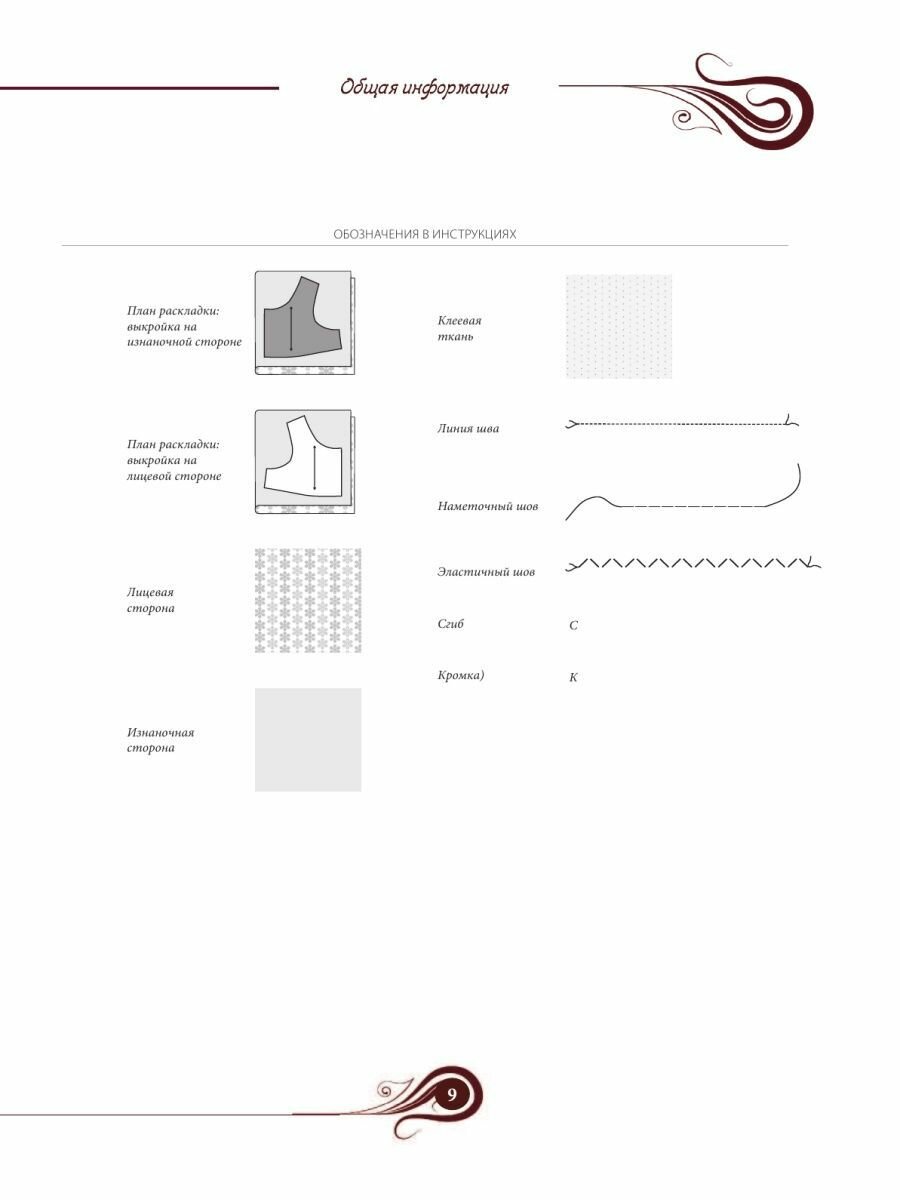 Общая информация

ОБОЗНАЧЕНИЯ В ИНСТРУКЦИЯХ

План раскладки: выкройка на изнаночной стороне

План раскладки: выкройка на лицевой стороне

Лицевая сторона

Изнаночная сторона

Клеевая ткань

Линия шва

Наметочный шов

Эластичный шов

Сгиб С

Кромка) К

9